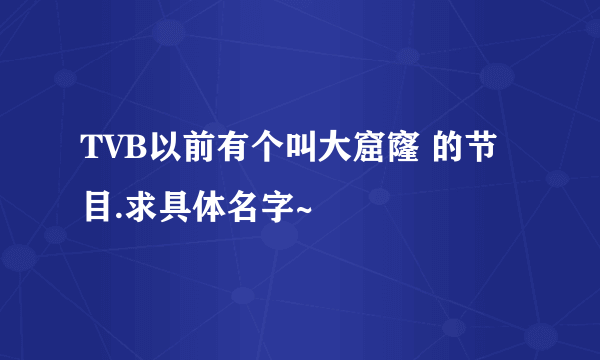 TVB以前有个叫大窟窿 的节目.求具体名字~